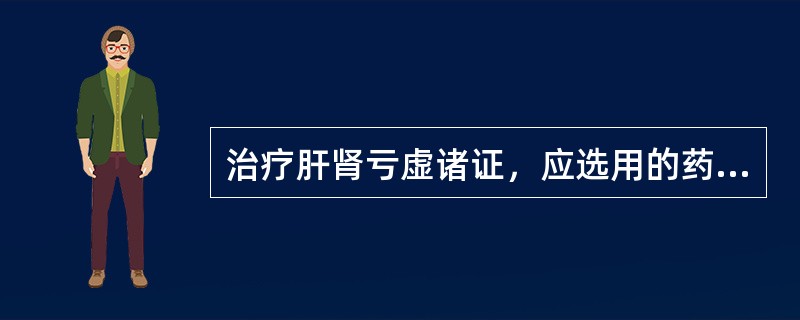 治疗肝肾亏虚诸证，应选用的药...